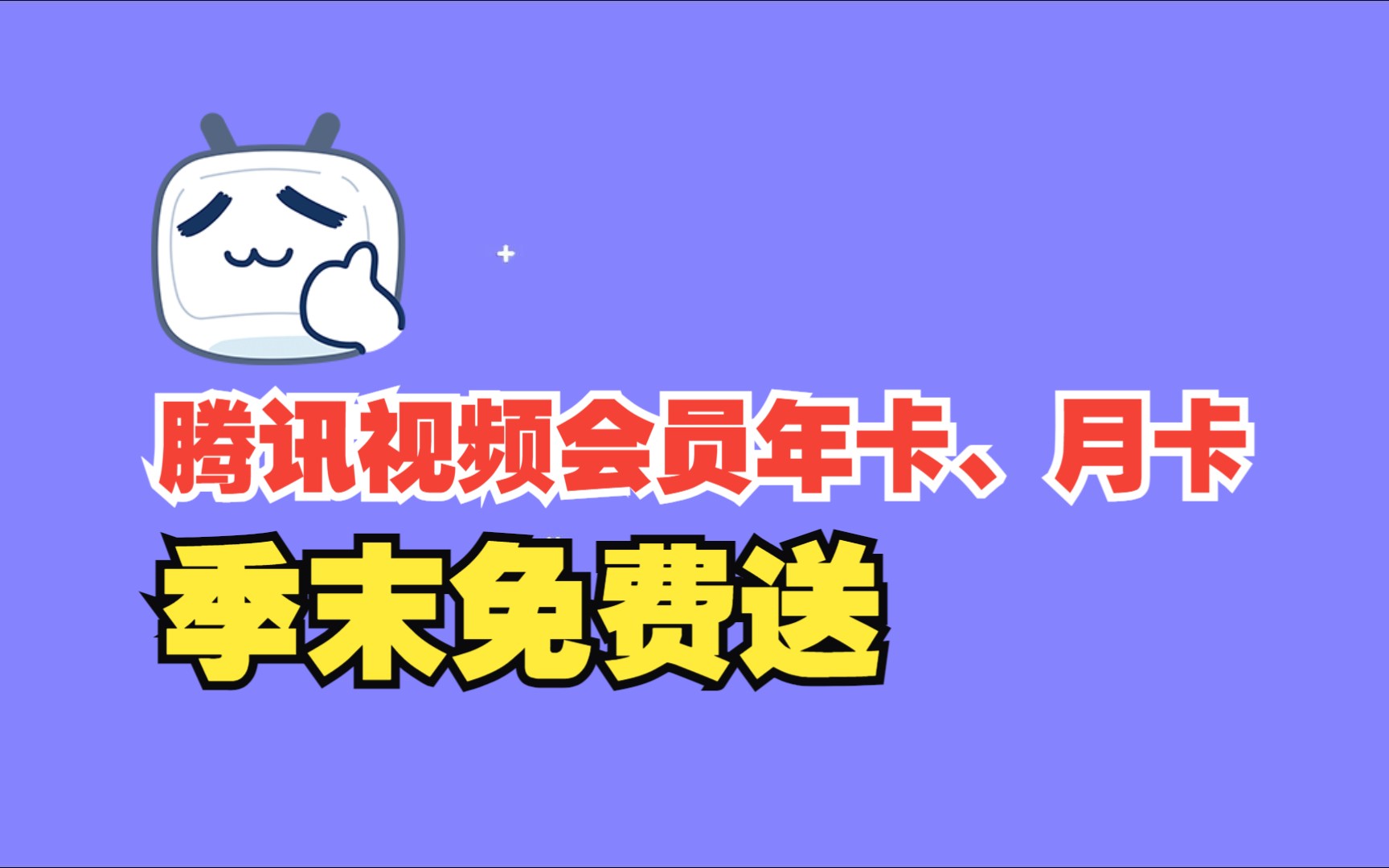 腾讯视频会员年卡、月卡
季末免费送